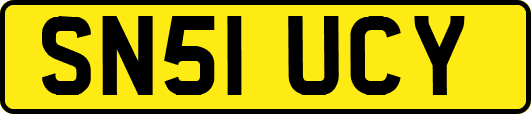 SN51 UCY